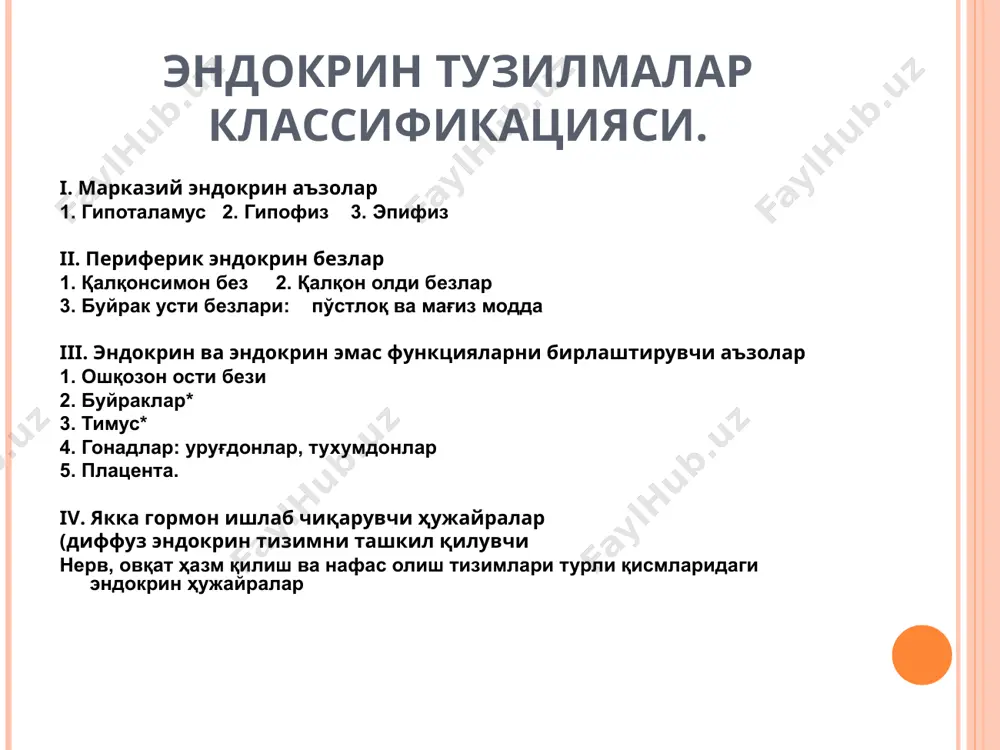 ЭНДОКРИН ТУЗИЛМАЛАР КЛАССИФИКАЦИЯСИ.

I. Марказий эндокрин аъзолар
1. Гипоталамус 2. Гипофиз 3. Эпифиз

II. Периферик эндокрин безлар
1. Қалқонсимон без 2. Қалқон олди безлар
3. Буйрак усти безлари: пўстлоқ ва мағиз модда

III. Эндокрин ва эндокрин эмас функцияларни бирлаштирувчи аъзолар
1. Ошқозон ости бези
2. Буйраклар*
3. Тимус*
4. Гонадлар: уруғдонлар, тухумдонлар
5. Плацента.

IV. Якка гормон ишлаб чиқарувчи ҳужайралар
(диффуз эндокрин тизимни ташкил қилувчи
Нерв, овқат ҳазм қилиш ва нафас олиш тизимлари турли қисмларидаги эндокрин ҳужайралар

FaylHub.uz